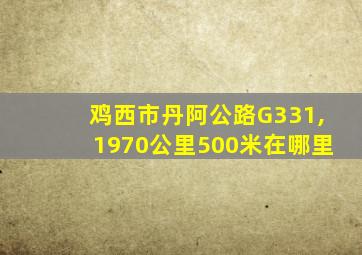 鸡西市丹阿公路G331，
1970公里500米在哪里